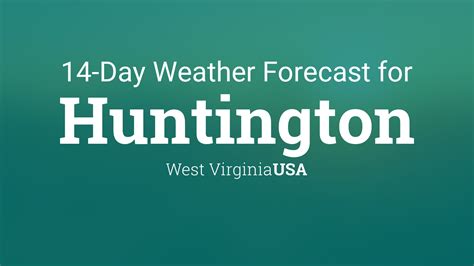 14-Day Weather Forecast for
Huntington
West VirginiaUSA